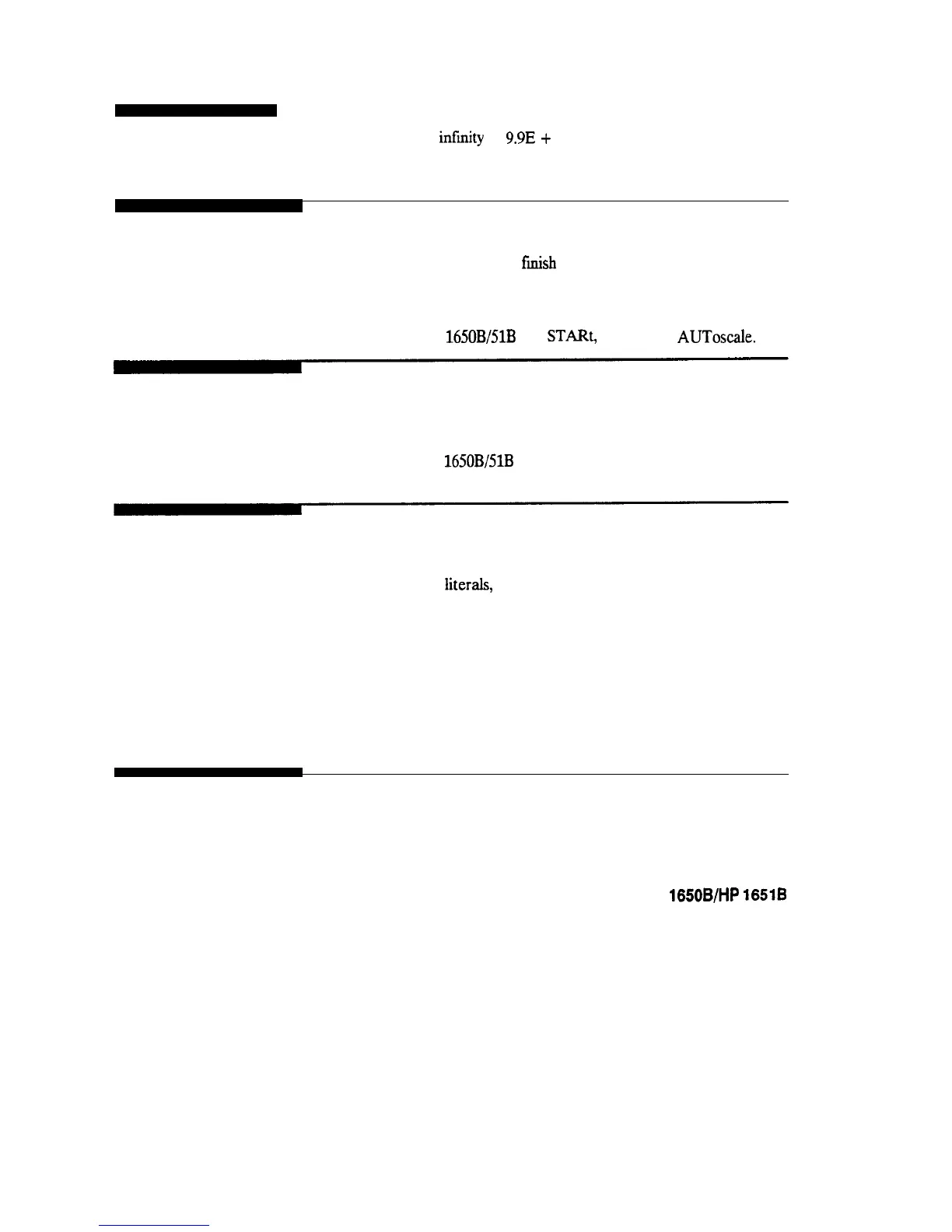 infinity 9.9E +

finish

1650B/51B STARt, AUToscale.

1650B/51B

literals,

1650B/HP 1651B